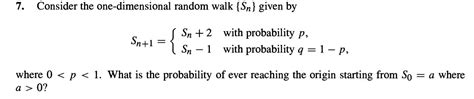 7. Consider the one-dimensional random walk $\{S_n\}$ given by

$$S_{n+1} = \begin{cases} S_n + 2 & \text{with probability } p, \\ S_n - 1 & \text{with probability } q = 1 - p, \end{cases}$$

where $0 < p < 1$. What is the probability of ever reaching the origin starting from $S_0 = a$ where $a > 0$?